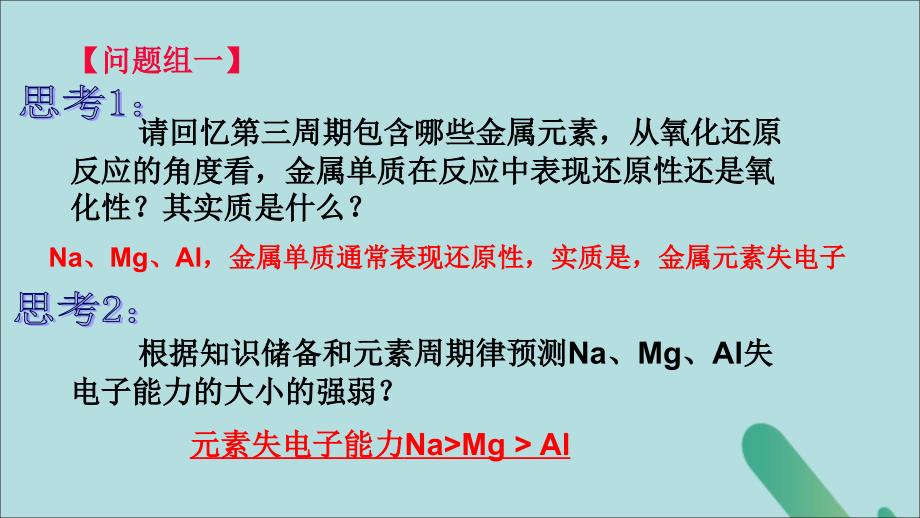 【问题组一】

思考1：

请回忆第三周期包含哪些金属元素，从氧化还原反应的角度看，金属单质在反应中表现还原性还是氧化性？其实质是什么？

Na、Mg、Al，金属单质通常表现还原性，实质是，金属元素失电子

思考2：

根据知识储备和元素周期律预测Na、Mg、Al失电子能力的大小的强弱？

元素失电子能力Na>Mg > Al